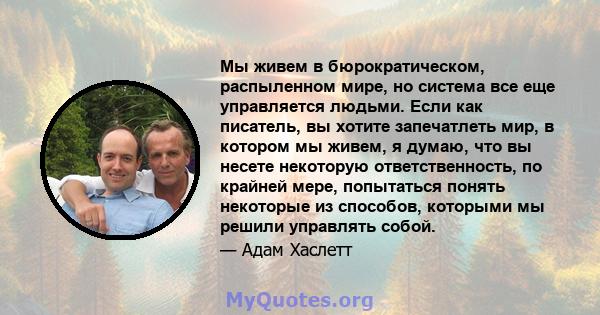 Мы живем в бюрократическом, распыленном мире, но система все еще управляется людьми. Если как писатель, вы хотите запечатлеть мир, в котором мы живем, я думаю, что вы несете некоторую ответственность, по крайней мере, попытаться понять некоторые из способов, которыми мы решили управлять собой.

— Адам Хаслетт

MyQuotes.org